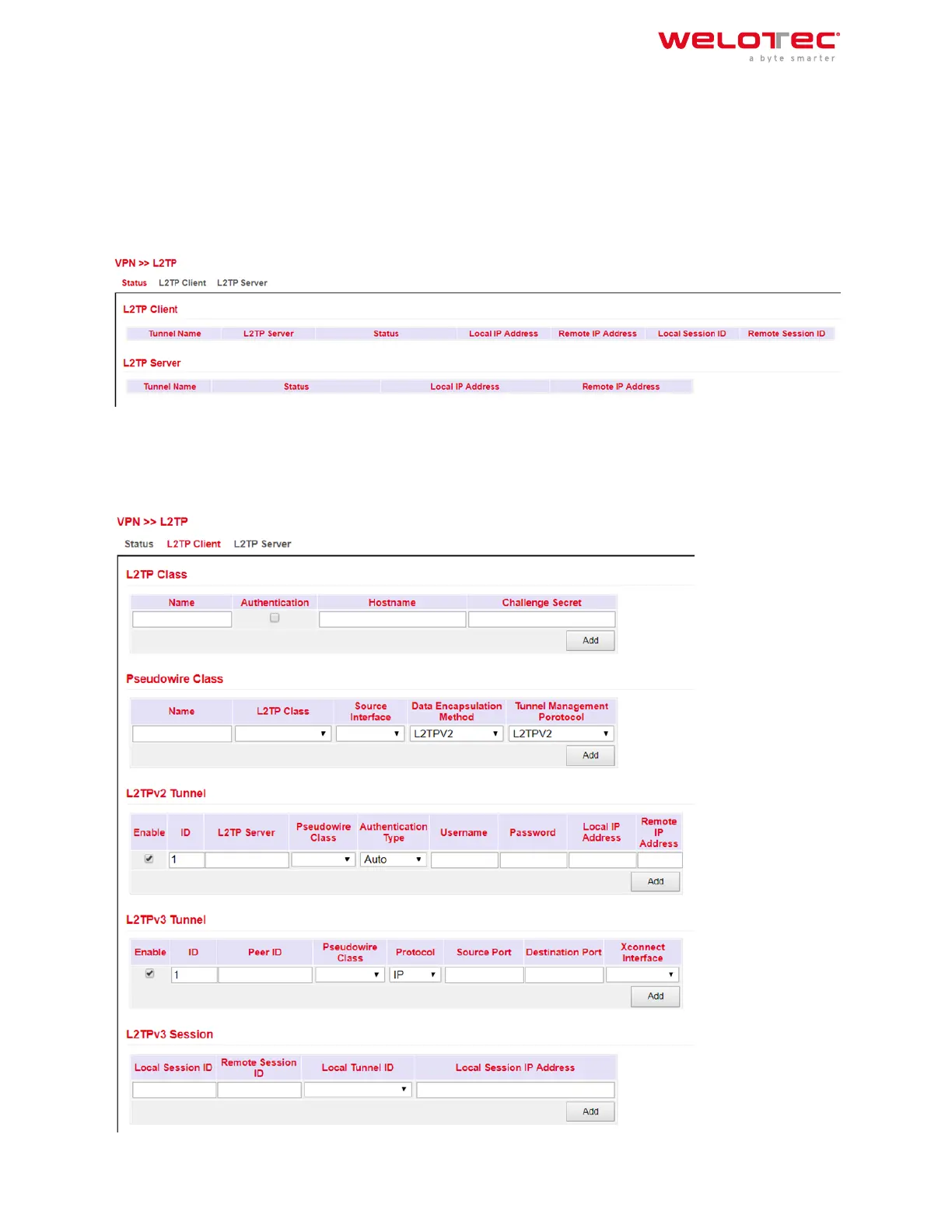 welotec
a byte smarter

VPN >> L2TP

Status L2TP Client L2TP Server

L2TP Client

| Tunnel Name | L2TP Server | Status | Local IP Address | Remote IP Address | Local Session ID | Remote Session ID |
|---|---|---|---|---|---|---|

L2TP Server

| Tunnel Name | Status | Local IP Address | Remote IP Address |
|---|---|---|---|

VPN >> L2TP

Status L2TP Client L2TP Server

L2TP Class

| Name | Authentication | Hostname | Challenge Secret |
|---|---|---|---|
| | | | |

Add

Pseudowire Class

| Name | L2TP Class | Source Interface | Data Encapsulation Method | Tunnel Management Porotocol |
|---|---|---|---|---|
| | | | L2TPV2 | L2TPV2 |

Add

L2TPv2 Tunnel

| Enable | ID | L2TP Server | Pseudowire Class | Authentication Type | Username | Password | Local IP Address | Remote IP Address |
|---|---|---|---|---|---|---|---|---|
| | 1 | | | Auto | | | | |

Add

L2TPv3 Tunnel

| Enable | ID | Peer ID | Pseudowire Class | Protocol | Source Port | Destination Port | Xconnect Interface |
|---|---|---|---|---|---|---|---|
| | 1 | | | IP | | | |

Add

L2TPv3 Session

| Local Session ID | Remote Session ID | Local Tunnel ID | Local Session IP Address |
|---|---|---|---|
| | | | |

Add